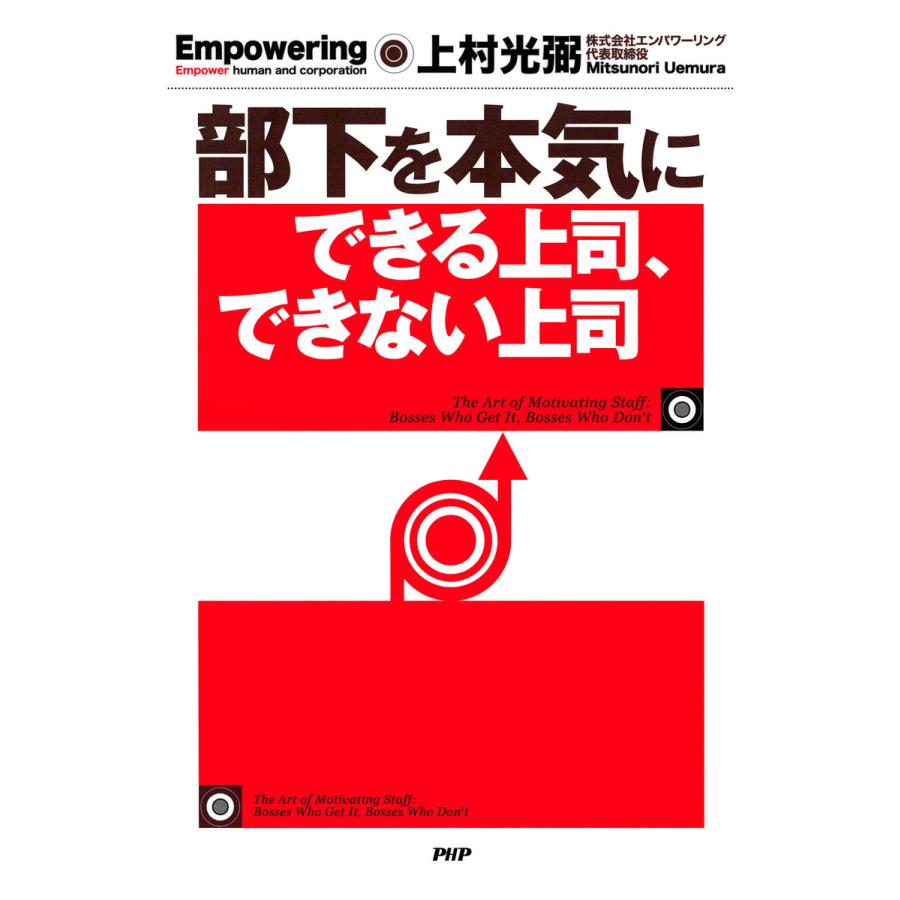 Empowering
Empower human and corporation

上村光弼
株式会社エンパワーリング
代表取締役
Mitsunori Uemura

部下を本気に
できる上司、
できない上司

The Art of Motivating Staff:
Bosses Who Get It, Bosses Who Don't

The Art of Motivating Staff:
Bosses Who Get It, Bosses Who Don't

PHP